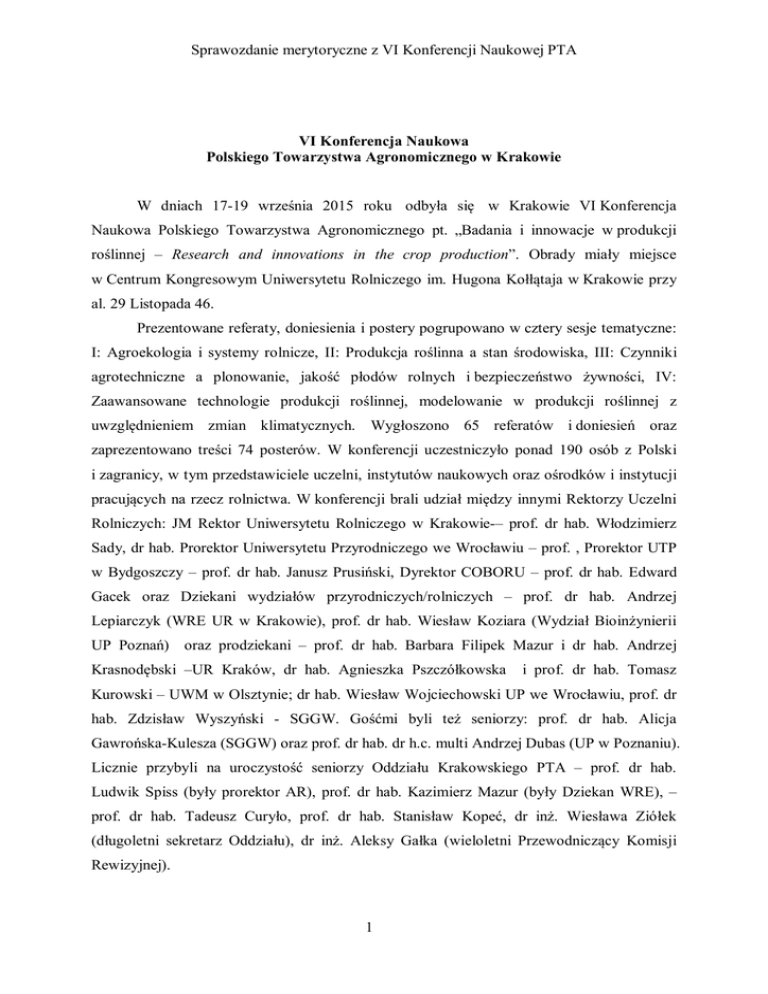 Sprawozdanie merytoryczne z VI Konferencji Naukowej PTA

VI Konferencja Naukowa
Polskiego Towarzystwa Agronomicznego w Krakowie

W dniach 17-19 września 2015 roku odbyła się w Krakowie VI Konferencja Naukowa Polskiego Towarzystwa Agronomicznego pt. „Badania i innowacje w produkcji roślinnej – Research and innovations in the crop production". Obrady miały miejsce w Centrum Kongresowym Uniwersytetu Rolniczego im. Hugona Kołłątaja w Krakowie przy al. 29 Listopada 46.

Prezentowane referaty, doniesienia i postery pogrupowano w cztery sesje tematyczne: I: Agroekologia i systemy rolnicze, II: Produkcja roślinna a stan środowiska, III: Czynniki agrotechniczne a plonowanie, jakość płodów rolnych i bezpieczeństwo żywności, IV: Zaawansowane technologie produkcji roślinnej, modelowanie w produkcji roślinnej z uwzględnieniem zmian klimatycznych. Wygłoszono 65 referatów i doniesień oraz zaprezentowano treści 74 posterów. W konferencji uczestniczyło ponad 190 osób z Polski i zagranicy, w tym przedstawiciele uczelni, instytutów naukowych oraz ośrodków i instytucji pracujących na rzecz rolnictwa. W konferencji brali udział między innymi Rektorzy Uczelni Rolniczych: JM Rektor Uniwersytetu Rolniczego w Krakowie-– prof. dr hab. Włodzimierz Sady, dr hab. Prorektor Uniwersytetu Przyrodniczego we Wrocławiu – prof. , Prorektor UTP w Bydgoszczy – prof. dr hab. Janusz Prusiński, Dyrektor COBORU – prof. dr hab. Edward Gacek oraz Dziekani wydziałów przyrodniczych/rolniczych – prof. dr hab. Andrzej Lepiarczyk (WRE UR w Krakowie), prof. dr hab. Wiesław Koziara (Wydział Bioinżynierii UP Poznań) oraz prodziekani – prof. dr hab. Barbara Filipek Mazur i dr hab. Andrzej Krasnodębski –UR Kraków, dr hab. Agnieszka Pszczółkowska i prof. dr hab. Tomasz Kurowski – UWM w Olsztynie; dr hab. Wiesław Wojciechowski UP we Wrocławiu, prof. dr hab. Zdzisław Wyszyński - SGGW. Gośćmi byli też seniorzy: prof. dr hab. Alicja Gawrońska-Kulesza (SGGW) oraz prof. dr hab. dr h.c. multi Andrzej Dubas (UP w Poznaniu). Licznie przybyli na uroczystość seniorzy Oddziału Krakowskiego PTA – prof. dr hab. Ludwik Spiss (były prorektor AR), prof. dr hab. Kazimierz Mazur (były Dziekan WRE), – prof. dr hab. Tadeusz Curyło, prof. dr hab. Stanisław Kopeć, dr inż. Wiesława Ziółek (długoletni sekretarz Oddziału), dr inż. Aleksy Gałka (wieloletni Przewodniczący Komisji Rewizyjnej).

1